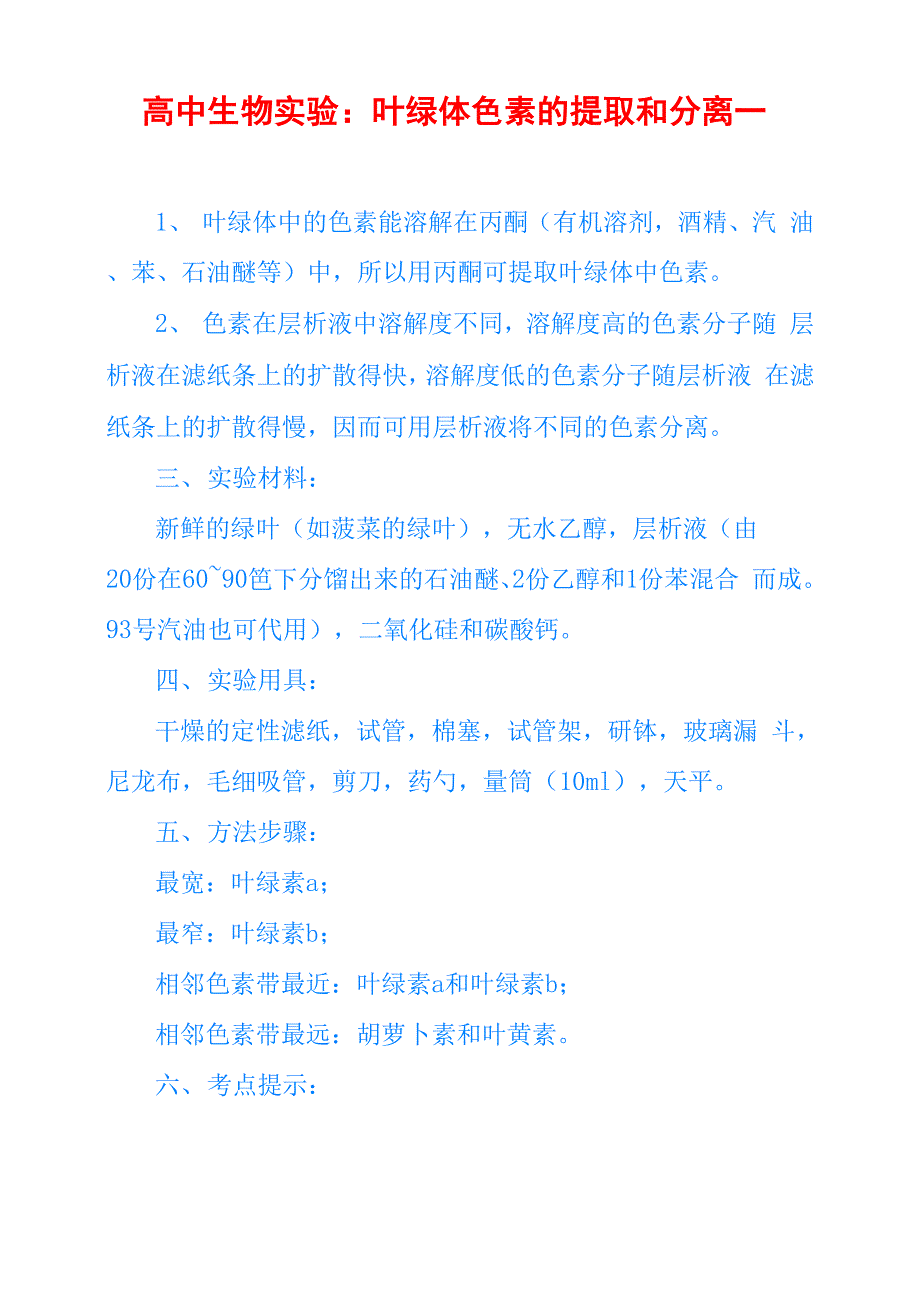 高中生物实验：叶绿体色素的提取和分离一

1、 叶绿体中的色素能溶解在丙酮（有机溶剂，酒精、汽 油、苯、石油醚等）中，所以用丙酮可提取叶绿体中色素。

2、 色素在层析液中溶解度不同，溶解度高的色素分子随 层析液在滤纸条上的扩散得快，溶解度低的色素分子随层析液 在滤纸条上的扩散得慢，因而可用层析液将不同的色素分离。

三、实验材料：

新鲜的绿叶（如菠菜的绿叶），无水乙醇，层析液（由20份在60~90笆下分馏出来的石油醚、2份乙醇和1份苯混合 而成。93号汽油也可代用），二氧化硅和碳酸钙。

四、实验用具：

干燥的定性滤纸，试管，棉塞，试管架，研钵，玻璃漏 斗，尼龙布，毛细吸管，剪刀，药勺，量筒（10ml），天平。

五、方法步骤：

最宽：叶绿素a；

最窄：叶绿素b；

相邻色素带最近：叶绿素a和叶绿素b；

相邻色素带最远：胡萝卜素和叶黄素。

六、考点提示：